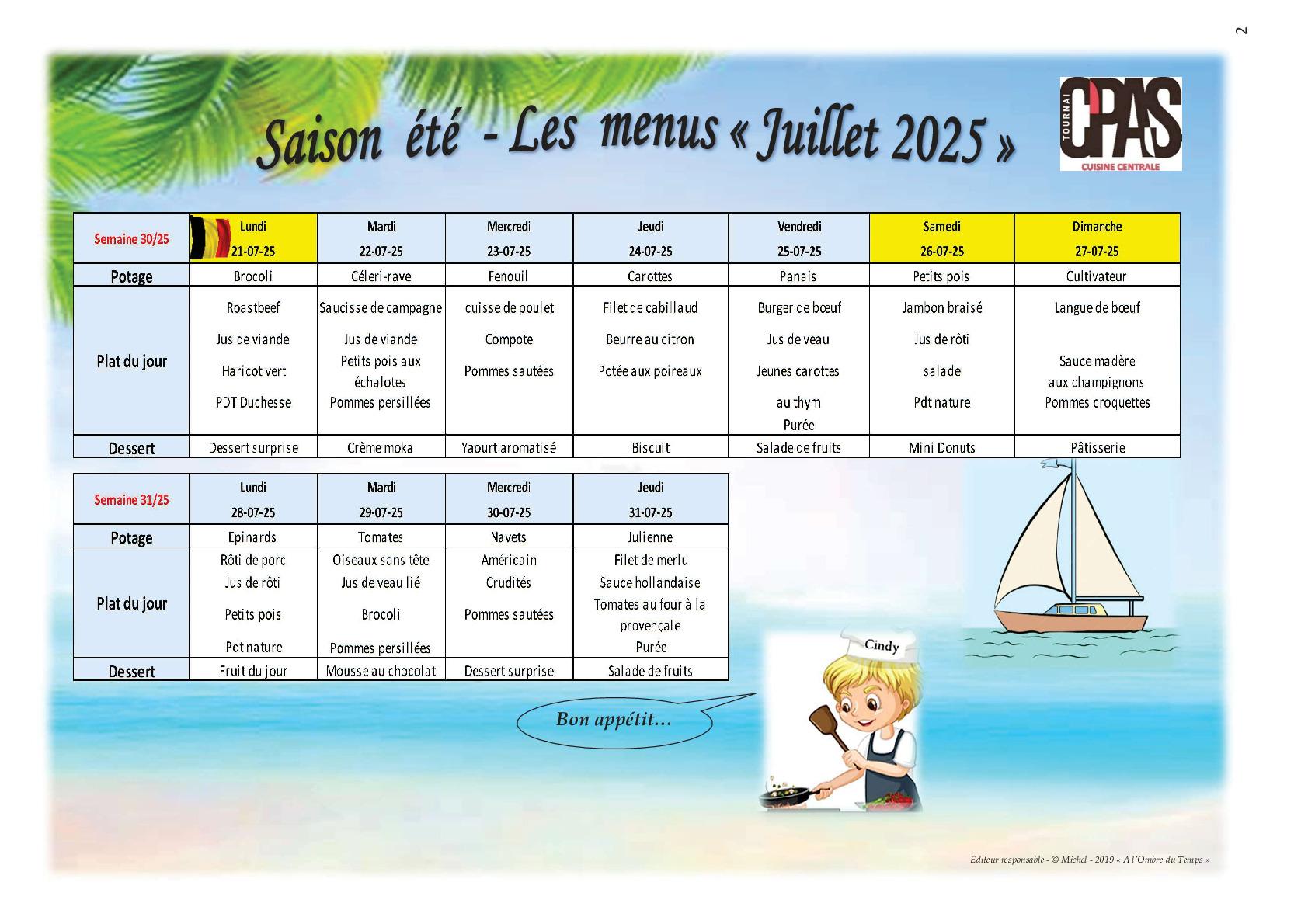 2

Saison été - Les menus « Juillet 2025 »

TOURNAI CPAS CUISINE CENTRALE

| Semaine 30/25 | Lundi 21-07-25 | Mardi 22-07-25 | Mercredi 23-07-25 | Jeudi 24-07-25 | Vendredi 25-07-25 | Samedi 26-07-25 | Dimanche 27-07-25 |
|---|---|---|---|---|---|---|---|
| Potage | Brocoli | Céleri-rave | Fenouil | Carottes | Panais | Petits pois | Cultivateur |
| Plat du jour | Roastbeef Jus de viande Haricot vert PDT Duchesse | Saucisse de campagne Jus de viande Petits pois aux échalotes Pommes persillées | cuisse de poulet Compote Pommes sautées | Filet de cabillaud Beurre au citron Potée aux poireaux | Burger de bœuf Jus de veau Jeunes carottes au thym Purée | Jambon braisé Jus de rôti salade Pdt nature | Langue de bœuf Sauce madère aux champignons Pommes croquettes |
| Dessert | Dessert surprise | Crème moka | Yaourt aromatisé | Biscuit | Salade de fruits | Mini Donuts | Pâtisserie |

| Semaine 31/25 | Lundi 28-07-25 | Mardi 29-07-25 | Mercredi 30-07-25 | Jeudi 31-07-25 |
|---|---|---|---|---|
| Potage | Epinards | Tomates | Navets | Julienne |
| Plat du jour | Rôti de porc Jus de rôti Petits pois Pdt nature | Oiseaux sans tête Jus de veau lié Brocoli Pommes persillées | Américain Crudités Pommes sautées | Filet de merlu Sauce hollandaise Tomates au four à la provençale Purée |
| Dessert | Fruit du jour | Mousse au chocolat | Dessert surprise | Salade de fruits |

Cindy

Bon appétit…

Editeur responsable - © Michel - 2019 « A l'Ombre du Temps »